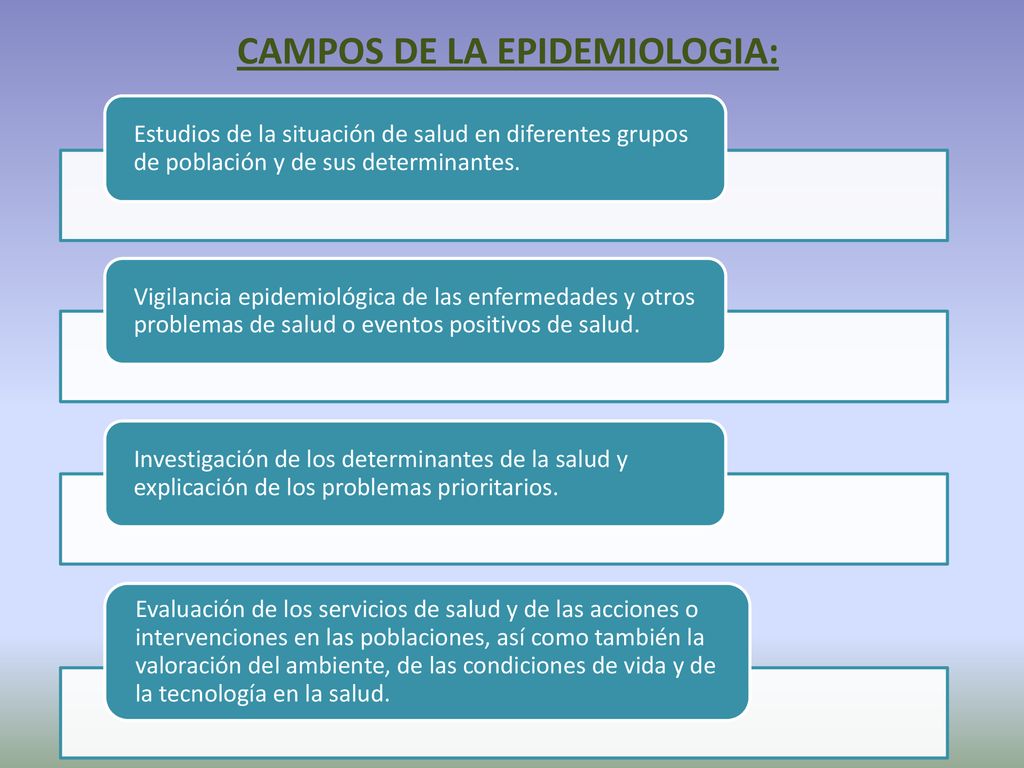 CAMPOS DE LA EPIDEMIOLOGIA:

Estudios de la situación de salud en diferentes grupos de población y de sus determinantes.

Vigilancia epidemiológica de las enfermedades y otros problemas de salud o eventos positivos de salud.

Investigación de los determinantes de la salud y explicación de los problemas prioritarios.

Evaluación de los servicios de salud y de las acciones o intervenciones en las poblaciones, así como también la valoración del ambiente, de las condiciones de vida y de la tecnología en la salud.